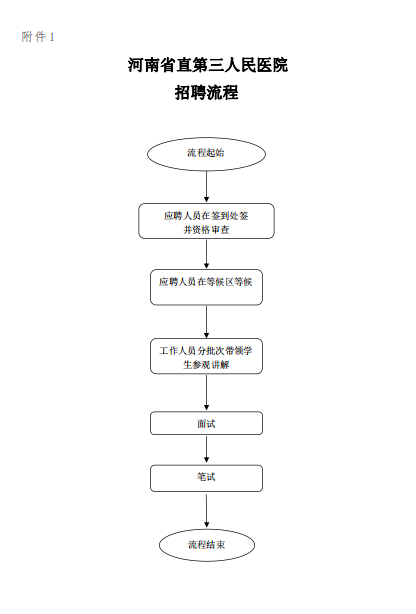 附件 1

河南省直第三人民医院
招聘流程

流程起始

应聘人员在签到处签并资格审查

应聘人员在等候区等候

工作人员分批次带领学生参观讲解

面试

笔试

流程结束